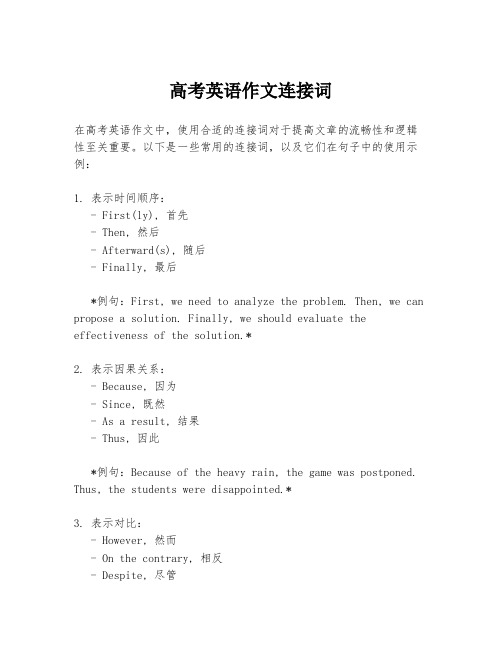 高考英语作文连接词

在高考英语作文中，使用合适的连接词对于提高文章的流畅性和逻辑性至关重要。以下是一些常用的连接词，以及它们在句子中的使用示例：

1. 表示时间顺序：
- First(ly)，首先
- Then，然后
- Afterward(s)，随后
- Finally，最后

*例句：First, we need to analyze the problem. Then, we can propose a solution. Finally, we should evaluate the effectiveness of the solution.*

2. 表示因果关系：
- Because，因为
- Since，既然
- As a result，结果
- Thus，因此

*例句：Because of the heavy rain, the game was postponed. Thus, the students were disappointed.*

3. 表示对比：
- However，然而
- On the contrary，相反
- Despite，尽管